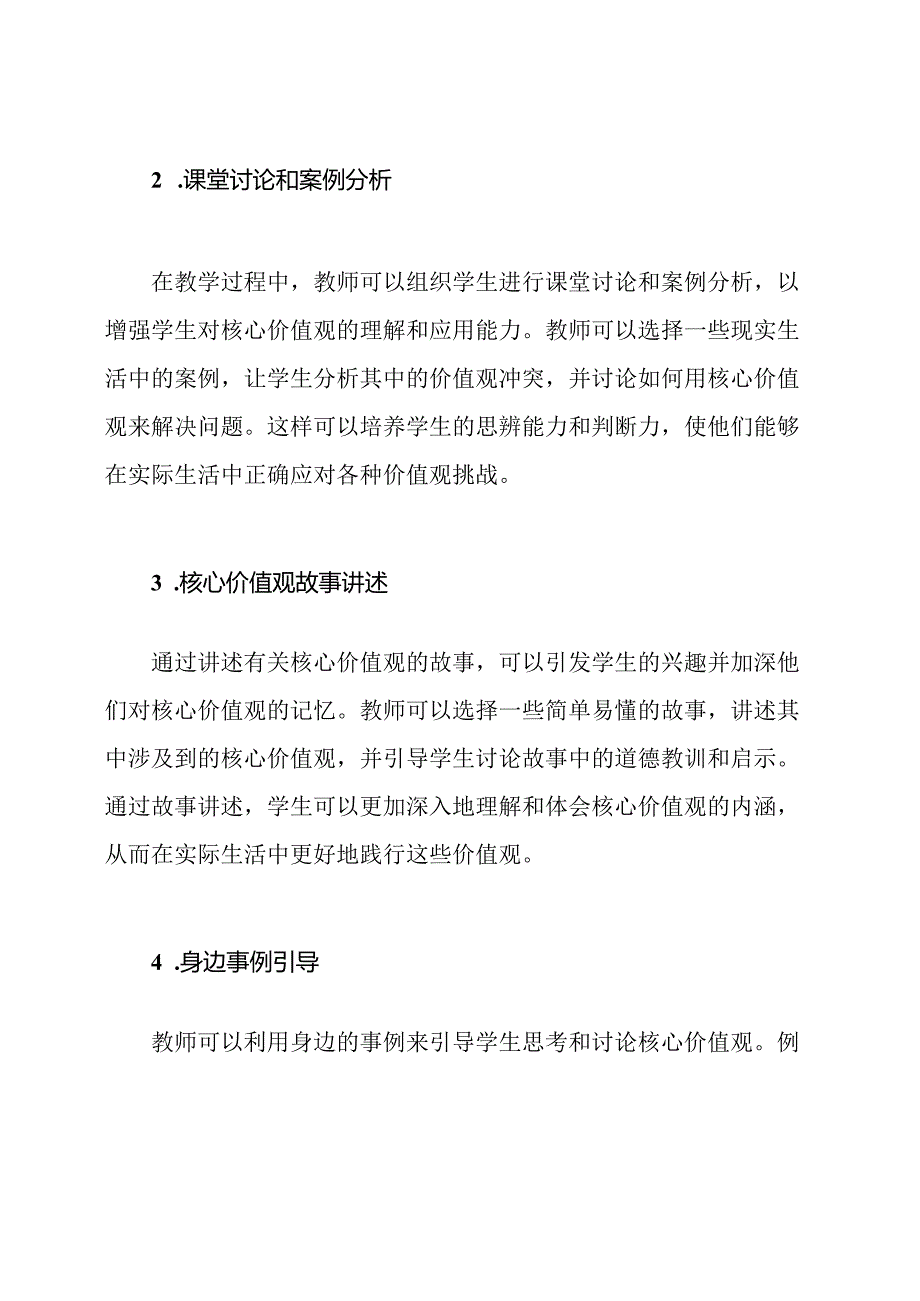 2 .课堂讨论和案例分析

在教学过程中，教师可以组织学生进行课堂讨论和案例分析，以增强学生对核心价值观的理解和应用能力。教师可以选择一些现实生活中的案例，让学生分析其中的价值观冲突，并讨论如何用核心价值观来解决问题。这样可以培养学生的思辨能力和判断力，使他们能够在实际生活中正确应对各种价值观挑战。

3 .核心价值观故事讲述

通过讲述有关核心价值观的故事，可以引发学生的兴趣并加深他们对核心价值观的记忆。教师可以选择一些简单易懂的故事，讲述其中涉及到的核心价值观，并引导学生讨论故事中的道德教训和启示。通过故事讲述，学生可以更加深入地理解和体会核心价值观的内涵，从而在实际生活中更好地践行这些价值观。

4 .身边事例引导

教师可以利用身边的事例来引导学生思考和讨论核心价值观。例